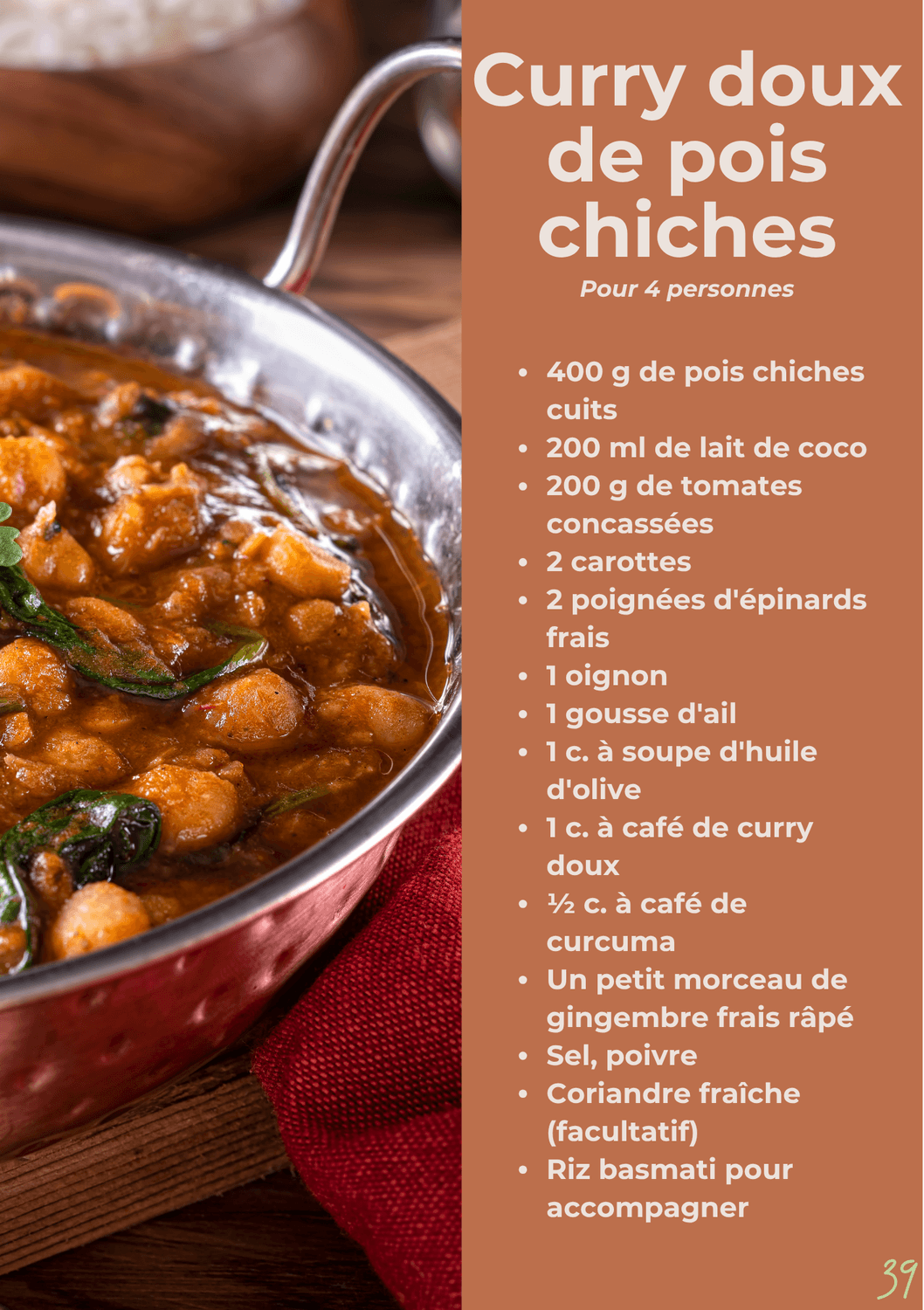 Curry doux de pois chiches

Pour 4 personnes

• 400 g de pois chiches cuits
• 200 ml de lait de coco
• 200 g de tomates concassées
• 2 carottes
• 2 poignées d'épinards frais
• 1 oignon
• 1 gousse d'ail
• 1 c. à soupe d'huile d'olive
• 1 c. à café de curry doux
• ½ c. à café de curcuma
• Un petit morceau de gingembre frais râpé
• Sel, poivre
• Coriandre fraîche (facultatif)
• Riz basmati pour accompagner

39